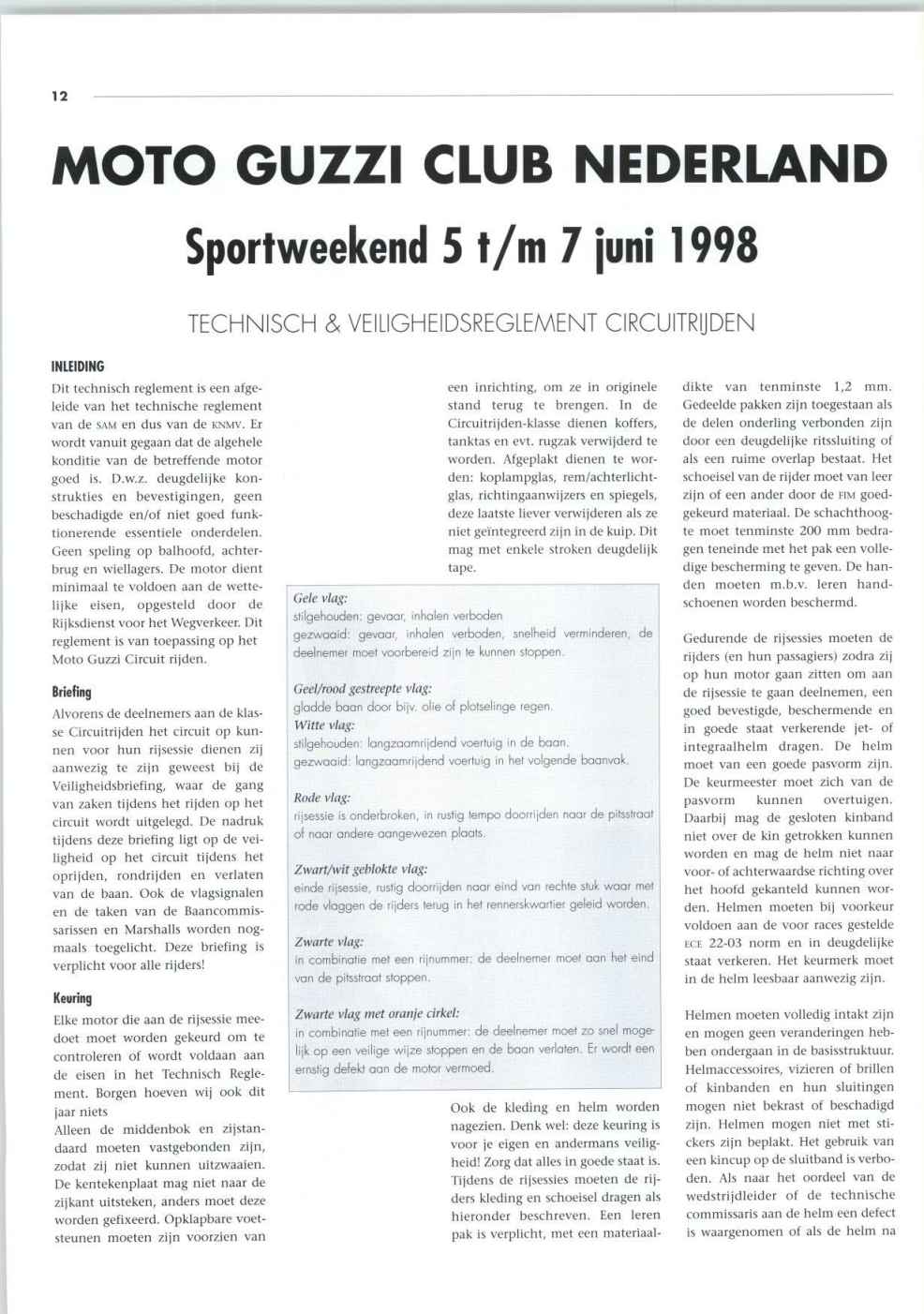 12

MOTO GUZZI CLUB NEDERLAND

Sportweekend 5 t/m 7 juni 1998

TECHNISCH & VEILIGHEIDSREGLEMENT CIRCUITRIJDEN

INLEIDING

Dit technisch reglement is een afgeleide van het technische reglement van de SAM en dus van de KNMV. Er wordt vanuit gegaan dat de algehele konditie van de betreffende motor goed is. D.w.z. deugdelijke konstrukties en bevestigingen, geen beschadigde en/of niet goed funktionerende essentiele onderdelen. Geen speling op balhoofd, achterbrug en wiellagers. De motor dient minimaal te voldoen aan de wettelijke eisen, opgesteld door de Rijksdienst voor het Wegverkeer. Dit reglement is van toepassing op het Moto Guzzi Circuit rijden.

Briefing

Alvorens de deelnemers aan de klasse Circuitrijden het circuit op kunnen voor hun rijsessie dienen zij aanwezig te zijn geweest bij de Veiligheidsbriefing, waar de gang van zaken tijdens het rijden op het circuit wordt uitgelegd. De nadruk tijdens deze briefing ligt op de veiligheid op het circuit tijdens het oprijden, rondrijden en verlaten van de baan. Ook de vlagsignalen en de taken van de Baancommissarissen en Marshalls worden nogmaals toegelicht. Deze briefing is verplicht voor alle rijders!

Keuring

Elke motor die aan de rijsessie meedoet moet worden gekeurd om te controleren of wordt voldaan aan de eisen in het Technisch Reglement. Borgen hoeven wij ook dit jaar niets
Alleen de middenbok en zijstandaard moeten vastgebonden zijn, zodat zij niet kunnen uitzwaaien. De kentekenplaat mag niet naar de zijkant uitsteken, anders moet deze worden gefixeerd. Opklapbare voetsteunen moeten zijn voorzien van een inrichting, om ze in originele stand terug te brengen. In de Circuitrijden-klasse dienen koffers, tanktas en evt. rugzak verwijderd te worden. Afgeplakt dienen te worden: koplampglas, rem/achterlichtglas, richtingaanwijzers en spiegels, deze laatste liever verwijderen als ze niet geïntegreerd zijn in de kuip. Dit mag met enkele stroken deugdelijk tape.

Gele vlag:
stilgehouden: gevaar, inhalen verboden
gezwaaid: gevaar, inhalen verboden, snelheid verminderen, de deelnemer moet voorbereid zijn te kunnen stoppen.

Geel/rood gestreepte vlag:
gladde baan door bijv. olie of plotselinge regen.
Witte vlag:
stilgehouden: langzaamrijdend voertuig in de baan.
gezwaaid: langzaamrijdend voertuig in het volgende baanvak.

Rode vlag:
rijsessie is onderbroken, in rustig tempo doorrijden naar de pitsstraat of naar andere aangewezen plaats.

Zwart/wit geblokte vlag:
einde rijsessie, rustig doorrijden naar eind van rechte stuk waar met rode vlaggen de rijders terug in het rennerskwartier geleid worden.

Zwarte vlag:
in combinatie met een rijnummer: de deelnemer moet aan het eind van de pitsstraat stoppen.

Zwarte vlag met oranje cirkel:
in combinatie met een rijnummer: de deelnemer moet zo snel mogelijk op een veilige wijze stoppen en de baan verlaten. Er wordt een ernstig defekt aan de motor vermoed.

Ook de kleding en helm worden nagezien. Denk wel: deze keuring is voor je eigen en andermans veiligheid! Zorg dat alles in goede staat is. Tijdens de rijsessies moeten de rijders kleding en schoeisel dragen als hieronder beschreven. Een leren pak is verplicht, met een materiaaldikte van tenminste 1,2 mm. Gedeelde pakken zijn toegestaan als de delen onderling verbonden zijn door een deugdelijke ritssluiting of als een ruime overlap bestaat. Het schoeisel van de rijder moet van leer zijn of een ander door de FIM goedgekeurd materiaal. De schachthoogte moet tenminste 200 mm bedragen teneinde met het pak een volledige bescherming te geven. De handen moeten m.b.v. leren handschoenen worden beschermd.

Gedurende de rijsessies moeten de rijders (en hun passagiers) zodra zij op hun motor gaan zitten om aan de rijsessie te gaan deelnemen, een goed bevestigde, beschermende en in goede staat verkerende jet- of integraalhelm dragen. De helm moet van een goede pasvorm zijn. De keurmeester moet zich van de pasvorm kunnen overtuigen. Daarbij mag de gesloten kinband niet over de kin getrokken kunnen worden en mag de helm niet naar voor- of achterwaardse richting over het hoofd gekanteld kunnen worden. Helmen moeten bij voorkeur voldoen aan de voor races gestelde ECE 22-03 norm en in deugdelijke staat verkeren. Het keurmerk moet in de helm leesbaar aanwezig zijn.

Helmen moeten volledig intakt zijn en mogen geen veranderingen hebben ondergaan in de basisstruktuur. Helmaccessoires, vizieren of brillen of kinbanden en hun sluitingen mogen niet bekrast of beschadigd zijn. Helmen mogen niet met stickers zijn beplakt. Het gebruik van een kincup op de sluitband is verboden. Als naar het oordeel van de wedstrijdleider of de technische commissaris aan de helm een defect is waargenomen of als de helm na